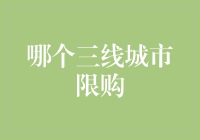 哪个三线城市限购